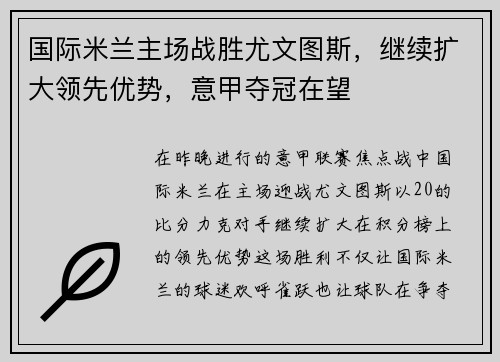 国际米兰主场战胜尤文图斯，继续扩大领先优势，意甲夺冠在望

在昨晚进行的意甲联赛焦点战中国际米兰在主场迎战尤文图斯以20的比分力克对手继续扩大在积分榜上的领先优势这场胜利不仅让国际米兰的球迷欢呼雀跃也让球队在争夺